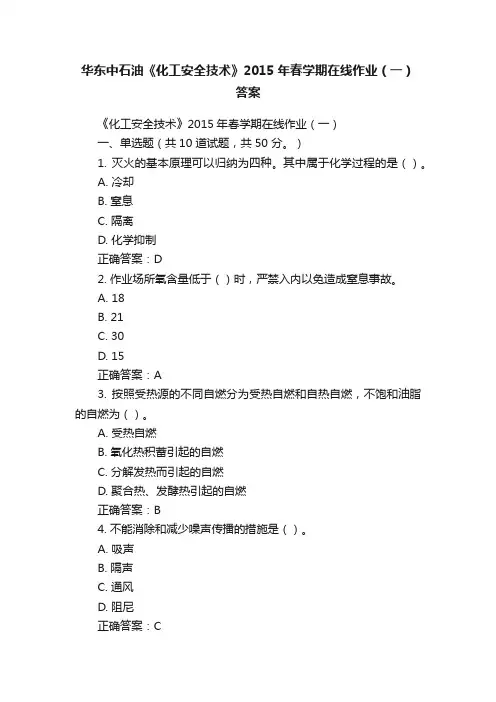 华东中石油《化工安全技术》2015 年春学期在线作业（一）答案

《化工安全技术》2015 年春学期在线作业（一）

一、单选题（共 10 道试题，共 50 分。）

1. 灭火的基本原理可以归纳为四种。其中属于化学过程的是（ ）。

A. 冷却

B. 窒息

C. 隔离

D. 化学抑制

正确答案：D

2. 作业场所氧含量低于（ ）时，严禁入内以免造成窒息事故。

A. 18

B. 21

C. 30

D. 15

正确答案：A

3. 按照受热源的不同自燃分为受热自燃和自热自燃，不饱和油脂的自燃为（ ）。

A. 受热自燃

B. 氧化热积蓄引起的自燃

C. 分解发热而引起的自燃

D. 聚合热、发酵热引起的自燃

正确答案：B

4. 不能消除和减少噪声传播的措施是（ ）。

A. 吸声

B. 隔声

C. 通风

D. 阻尼

正确答案：C